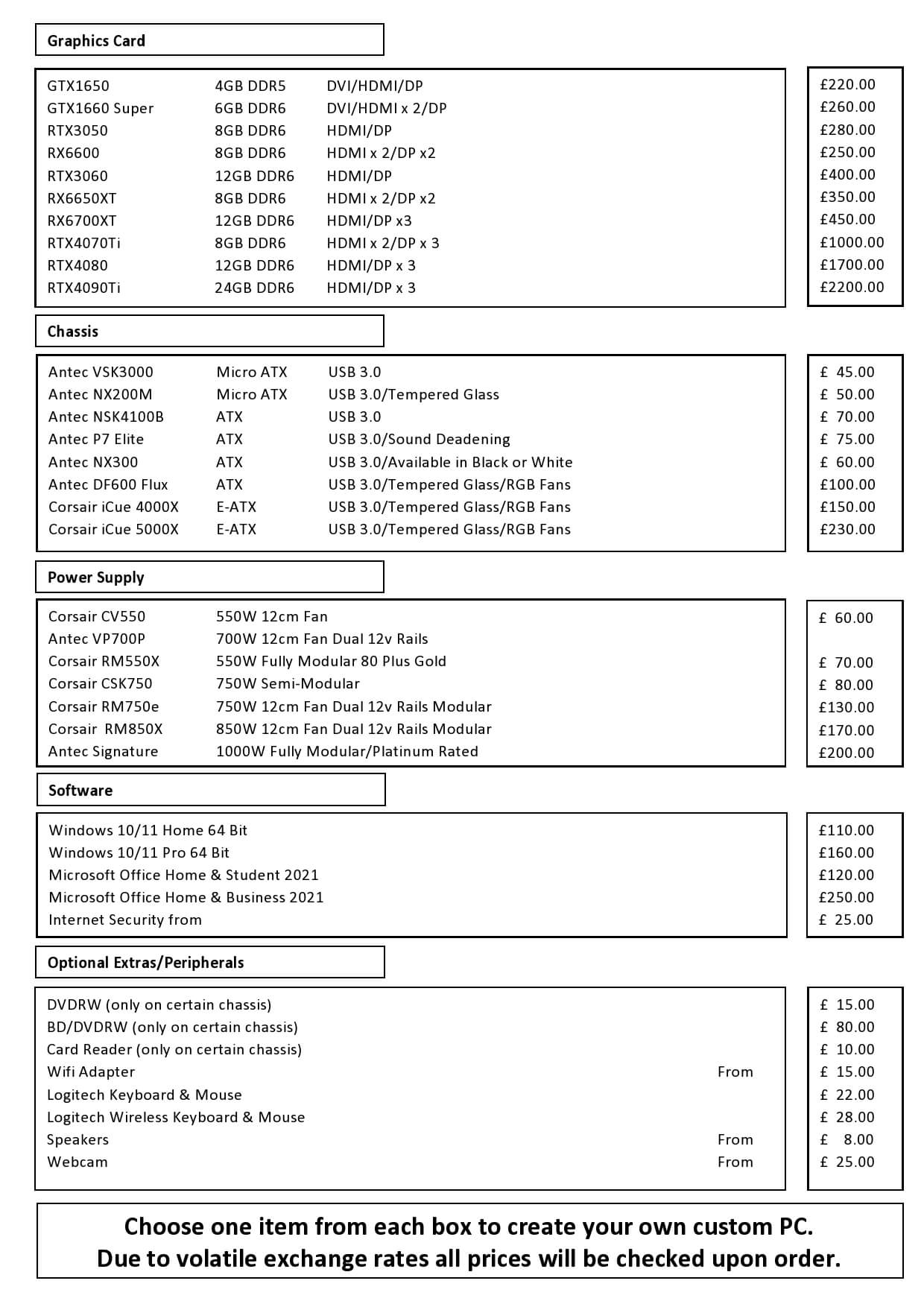 Graphics Card

| | | | |
|---|---|---|---|
| GTX1650 | 4GB DDR5 | DVI/HDMI/DP | £220.00 |
| GTX1660 Super | 6GB DDR6 | DVI/HDMI x 2/DP | £260.00 |
| RTX3050 | 8GB DDR6 | HDMI/DP | £280.00 |
| RX6600 | 8GB DDR6 | HDMI x 2/DP x2 | £250.00 |
| RTX3060 | 12GB DDR6 | HDMI/DP | £400.00 |
| RX6650XT | 8GB DDR6 | HDMI x 2/DP x2 | £350.00 |
| RX6700XT | 12GB DDR6 | HDMI/DP x3 | £450.00 |
| RTX4070Ti | 8GB DDR6 | HDMI x 2/DP x 3 | £1000.00 |
| RTX4080 | 12GB DDR6 | HDMI/DP x 3 | £1700.00 |
| RTX4090Ti | 24GB DDR6 | HDMI/DP x 3 | £2200.00 |

Chassis

| | | | |
|---|---|---|---|
| Antec VSK3000 | Micro ATX | USB 3.0 | £ 45.00 |
| Antec NX200M | Micro ATX | USB 3.0/Tempered Glass | £ 50.00 |
| Antec NSK4100B | ATX | USB 3.0 | £ 70.00 |
| Antec P7 Elite | ATX | USB 3.0/Sound Deadening | £ 75.00 |
| Antec NX300 | ATX | USB 3.0/Available in Black or White | £ 60.00 |
| Antec DF600 Flux | ATX | USB 3.0/Tempered Glass/RGB Fans | £100.00 |
| Corsair iCue 4000X | E-ATX | USB 3.0/Tempered Glass/RGB Fans | £150.00 |
| Corsair iCue 5000X | E-ATX | USB 3.0/Tempered Glass/RGB Fans | £230.00 |

Power Supply

| | | |
|---|---|---|
| Corsair CV550 | 550W 12cm Fan | £ 60.00 |
| Antec VP700P | 700W 12cm Fan Dual 12v Rails | |
| Corsair RM550X | 550W Fully Modular 80 Plus Gold | £ 70.00 |
| Corsair CSK750 | 750W Semi-Modular | £ 80.00 |
| Corsair RM750e | 750W 12cm Fan Dual 12v Rails Modular | £130.00 |
| Corsair RM850X | 850W 12cm Fan Dual 12v Rails Modular | £170.00 |
| Antec Signature | 1000W Fully Modular/Platinum Rated | £200.00 |

Software

| | |
|---|---|
| Windows 10/11 Home 64 Bit | £110.00 |
| Windows 10/11 Pro 64 Bit | £160.00 |
| Microsoft Office Home & Student 2021 | £120.00 |
| Microsoft Office Home & Business 2021 | £250.00 |
| Internet Security from | £ 25.00 |

Optional Extras/Peripherals

| | | |
|---|---|---|
| DVDRW (only on certain chassis) | | £ 15.00 |
| BD/DVDRW (only on certain chassis) | | £ 80.00 |
| Card Reader (only on certain chassis) | | £ 10.00 |
| Wifi Adapter | From | £ 15.00 |
| Logitech Keyboard & Mouse | | £ 22.00 |
| Logitech Wireless Keyboard & Mouse | | £ 28.00 |
| Speakers | From | £ 8.00 |
| Webcam | From | £ 25.00 |

Choose one item from each box to create your own custom PC.
Due to volatile exchange rates all prices will be checked upon order.